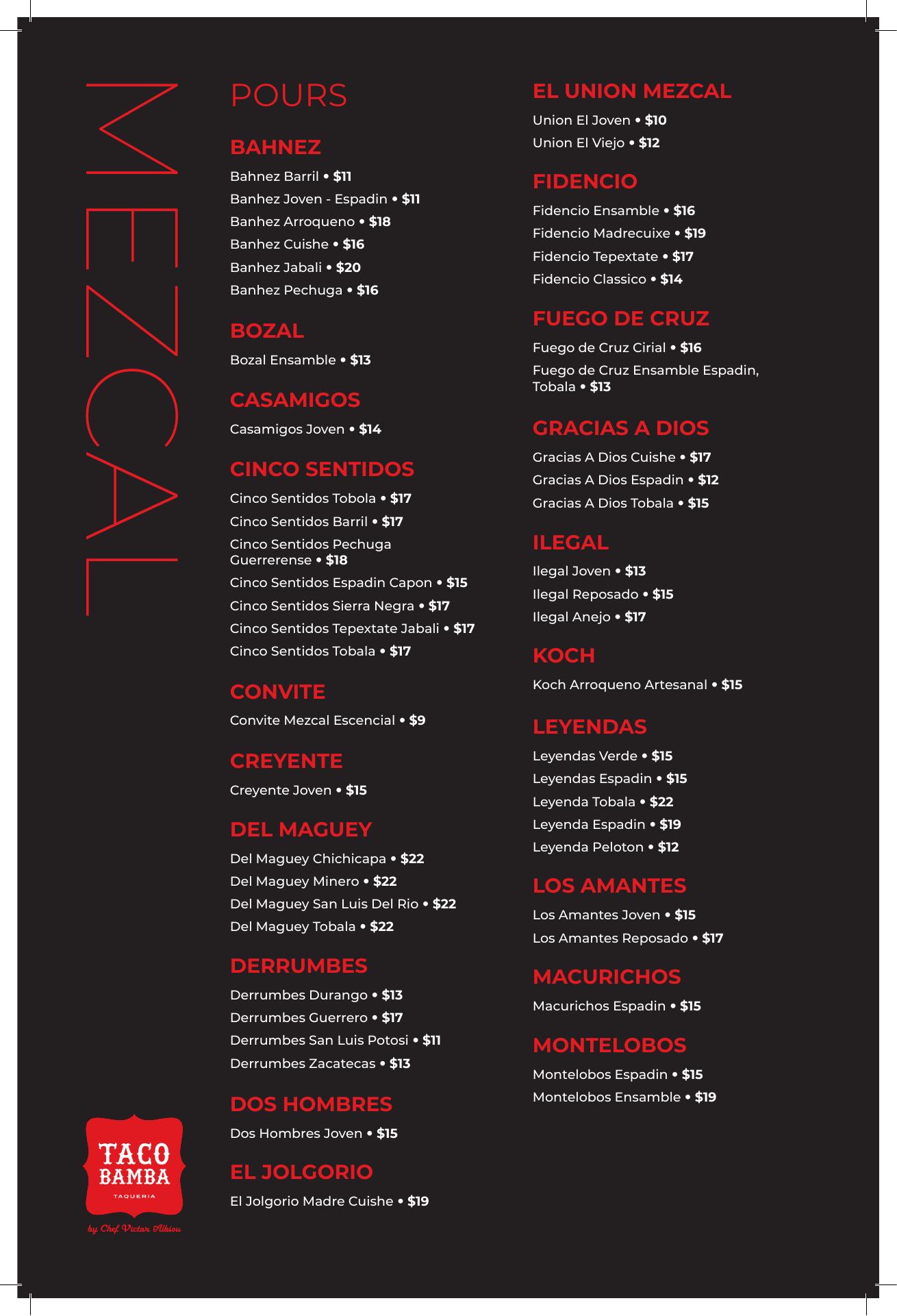 MEZCAL

POURS

BAHNEZ
Bahnez Barril • $11
Banhez Joven - Espadin • $11
Banhez Arroqueno • $18
Banhez Cuishe • $16
Banhez Jabali • $20
Banhez Pechuga • $16

BOZAL
Bozal Ensamble • $13

CASAMIGOS
Casamigos Joven • $14

CINCO SENTIDOS
Cinco Sentidos Tobola • $17
Cinco Sentidos Barril • $17
Cinco Sentidos Pechuga Guerrerense • $18
Cinco Sentidos Espadin Capon • $15
Cinco Sentidos Sierra Negra • $17
Cinco Sentidos Tepextate Jabali • $17
Cinco Sentidos Tobala • $17

CONVITE
Convite Mezcal Escencial • $9

CREYENTE
Creyente Joven • $15

DEL MAGUEY
Del Maguey Chichicapa • $22
Del Maguey Minero • $22
Del Maguey San Luis Del Rio • $22
Del Maguey Tobala • $22

DERRUMBES
Derrumbes Durango • $13
Derrumbes Guerrero • $17
Derrumbes San Luis Potosi • $11
Derrumbes Zacatecas • $13

DOS HOMBRES
Dos Hombres Joven • $15

EL JOLGORIO
El Jolgorio Madre Cuishe • $19

EL UNION MEZCAL
Union El Joven • $10
Union El Viejo • $12

FIDENCIO
Fidencio Ensamble • $16
Fidencio Madrecuixe • $19
Fidencio Tepextate • $17
Fidencio Classico • $14

FUEGO DE CRUZ
Fuego de Cruz Cirial • $16
Fuego de Cruz Ensamble Espadin, Tobala • $13

GRACIAS A DIOS
Gracias A Dios Cuishe • $17
Gracias A Dios Espadin • $12
Gracias A Dios Tobala • $15

ILEGAL
Ilegal Joven • $13
Ilegal Reposado • $15
Ilegal Anejo • $17

KOCH
Koch Arroqueno Artesanal • $15

LEYENDAS
Leyendas Verde • $15
Leyendas Espadin • $15
Leyenda Tobala • $22
Leyenda Espadin • $19
Leyenda Peloton • $12

LOS AMANTES
Los Amantes Joven • $15
Los Amantes Reposado • $17

MACURICHOS
Macurichos Espadin • $15

MONTELOBOS
Montelobos Espadin • $15
Montelobos Ensamble • $19

TACO BAMBA
TAQUERIA
by Chef Victor Albisu